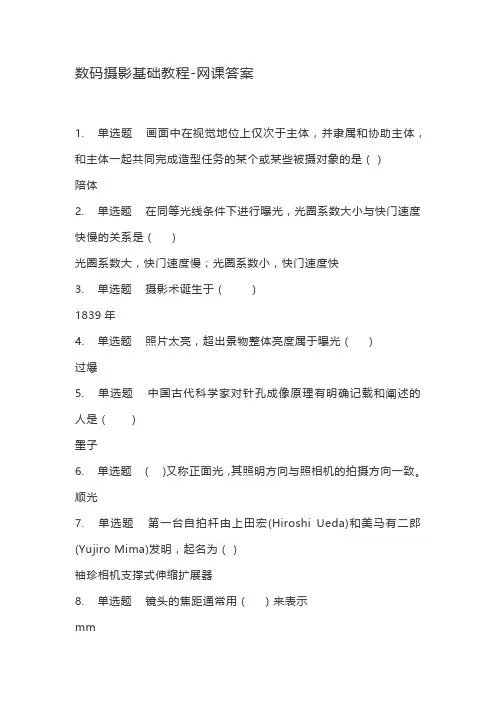 数码摄影基础教程-网课答案

1. 单选题 画面中在视觉地位上仅次于主体，并隶属和协助主体，和主体一起共同完成造型任务的某个或某些被摄对象的是（ ）

陪体

2. 单选题 在同等光线条件下进行曝光，光圈系数大小与快门速度快慢的关系是（ ）

光圈系数大，快门速度慢；光圈系数小，快门速度快

3. 单选题 摄影术诞生于（ ）

1839 年

4. 单选题 照片太亮，超出景物整体亮度属于曝光（ ）

过爆

5. 单选题 中国古代科学家对针孔成像原理有明确记载和阐述的人是（ ）

墨子

6. 单选题 （ ）又称正面光，其照明方向与照相机的拍摄方向一致。

顺光

7. 单选题 第一台自拍杆由上田宏(Hiroshi Ueda)和美马有二郎(Yujiro Mima)发明，起名为（ ）

袖珍相机支撑式伸缩扩展器

8. 单选题 镜头的焦距通常用（ ）来表示

mm